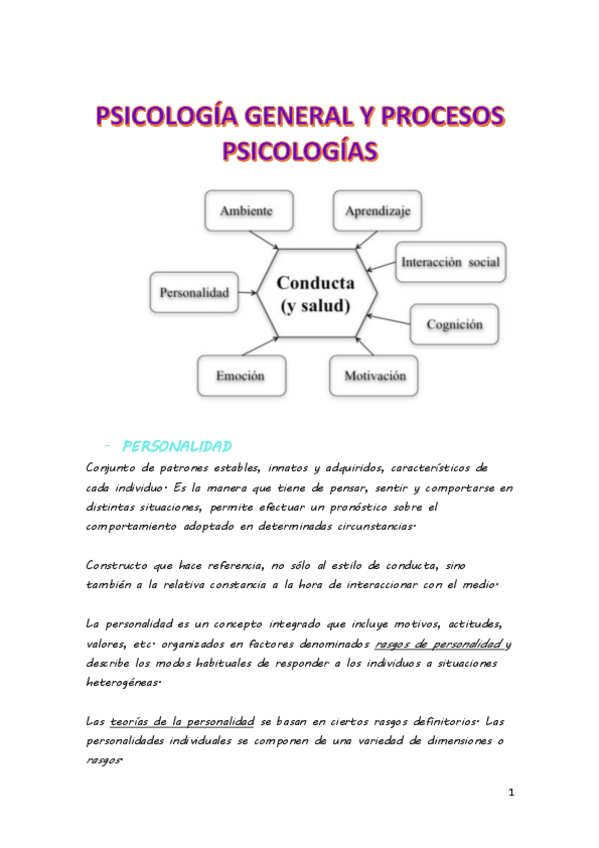 PSICOLOGÍA GENERAL Y PROCESOS PSICOLOGÍAS

Ambiente

Aprendizaje

Interacción social

Personalidad

Conducta (y salud)

Cognición

Emoción

Motivación

- PERSONALIDAD

Conjunto de patrones estables, innatos y adquiridos, característicos de cada individuo. Es la manera que tiene de pensar, sentir y comportarse en distintas situaciones, permite efectuar un pronóstico sobre el comportamiento adoptado en determinadas circunstancias.

Constructo que hace referencia, no sólo al estilo de conducta, sino también a la relativa constancia a la hora de interaccionar con el medio.

La personalidad es un concepto integrado que incluye motivos, actitudes, valores, etc. organizados en factores denominados rasgos de personalidad y describe los modos habituales de responder a los individuos a situaciones heterogéneas.

Las teorías de la personalidad se basan en ciertos rasgos definitorios. Las personalidades individuales se componen de una variedad de dimensiones o rasgos.

1